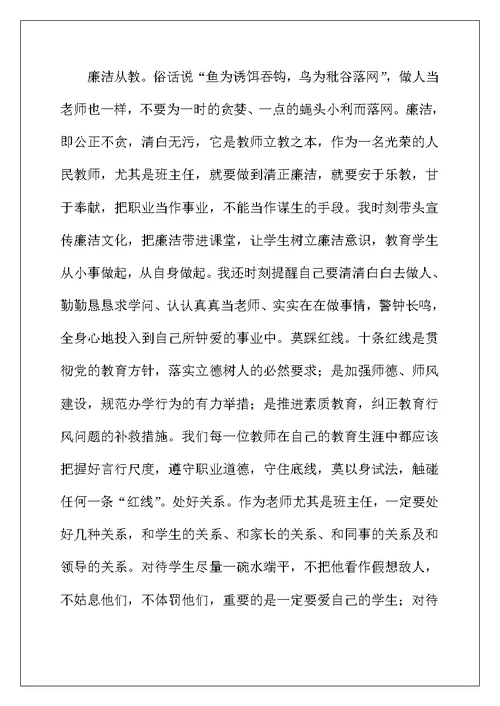 廉洁从教。俗话说“鱼为诱饵吞钩，鸟为秕谷落网”，做人当老师也一样，不要为一时的贪婪、一点的蝇头小利而落网。廉洁，即公正不贪，清白无污，它是教师立教之本，作为一名光荣的人民教师，尤其是班主任，就要做到清正廉洁，就要安于乐教，甘于奉献，把职业当作事业，不能当作谋生的手段。我时刻带头宣传廉洁文化，把廉洁带进课堂，让学生树立廉洁意识，教育学生从小事做起，从自身做起。我还时刻提醒自己要清清白白去做人、勤勤恳恳求学问、认认真真当老师、实实在在做事情，警钟长鸣，全身心地投入到自己所钟爱的事业中。莫踩红线。十条红线是贯彻党的教育方针，落实立德树人的必然要求；是加强师德、师风建设，规范办学行为的有力举措；是推进素质教育，纠正教育行风问题的补救措施。我们每一位教师在自己的教育生涯中都应该把握好言行尺度，遵守职业道德，守住底线，莫以身试法，触碰任何一条“红线”。处好关系。作为老师尤其是班主任，一定要处好几种关系，和学生的关系、和家长的关系、和同事的关系及和领导的关系。对待学生尽量一碗水端平，不把他看作假想敌人，不姑息他们，不体罚他们，重要的是一定要爱自己的学生；对待